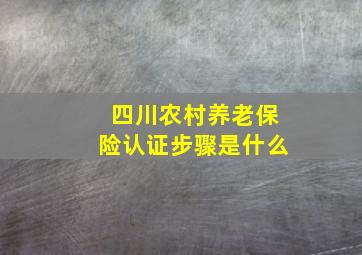 四川农村养老保险认证步骤是什么